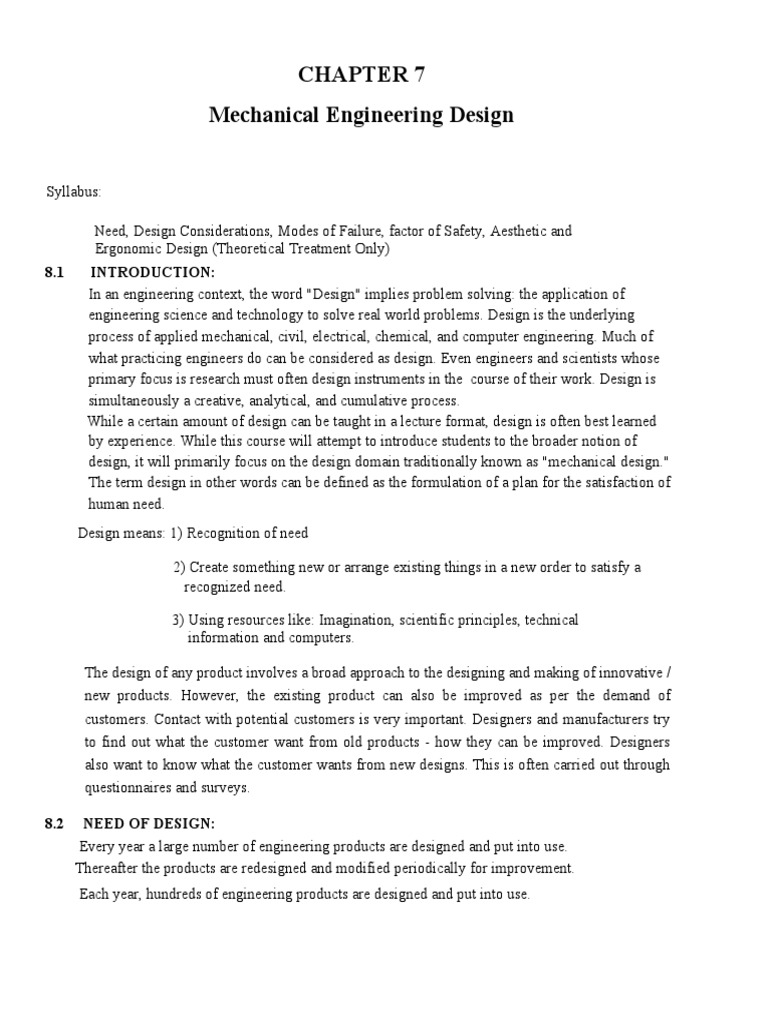 CHAPTER 7

Mechanical Engineering Design

Syllabus:

Need, Design Considerations, Modes of Failure, factor of Safety, Aesthetic and Ergonomic Design (Theoretical Treatment Only)

8.1 INTRODUCTION:

In an engineering context, the word "Design" implies problem solving: the application of engineering science and technology to solve real world problems. Design is the underlying process of applied mechanical, civil, electrical, chemical, and computer engineering. Much of what practicing engineers do can be considered as design. Even engineers and scientists whose primary focus is research must often design instruments in the course of their work. Design is simultaneously a creative, analytical, and cumulative process.

While a certain amount of design can be taught in a lecture format, design is often best learned by experience. While this course will attempt to introduce students to the broader notion of design, it will primarily focus on the design domain traditionally known as "mechanical design." The term design in other words can be defined as the formulation of a plan for the satisfaction of human need.

Design means: 1) Recognition of need

2) Create something new or arrange existing things in a new order to satisfy a recognized need.

3) Using resources like: Imagination, scientific principles, technical information and computers.

The design of any product involves a broad approach to the designing and making of innovative / new products. However, the existing product can also be improved as per the demand of customers. Contact with potential customers is very important. Designers and manufacturers try to find out what the customer want from old products - how they can be improved. Designers also want to know what the customer wants from new designs. This is often carried out through questionnaires and surveys.

8.2 NEED OF DESIGN:

Every year a large number of engineering products are designed and put into use. Thereafter the products are redesigned and modified periodically for improvement.

Each year, hundreds of engineering products are designed and put into use.